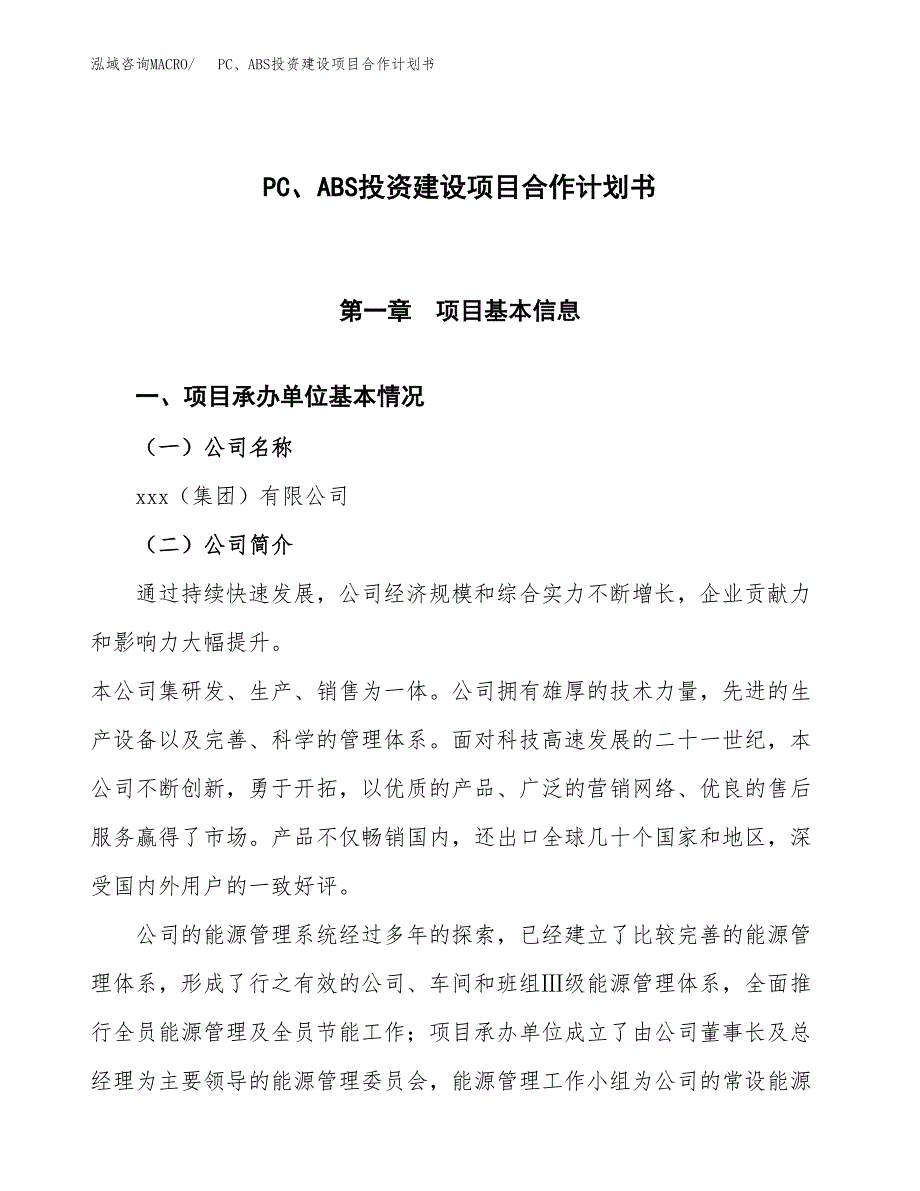 泓域咨询MACRO/　PC、ABS投资建设项目合作计划书

PC、ABS投资建设项目合作计划书

第一章　项目基本信息

一、项目承办单位基本情况

（一）公司名称

xxx（集团）有限公司

（二）公司简介

通过持续快速发展，公司经济规模和综合实力不断增长，企业贡献力和影响力大幅提升。

本公司集研发、生产、销售为一体。公司拥有雄厚的技术力量，先进的生产设备以及完善、科学的管理体系。面对科技高速发展的二十一世纪，本公司不断创新，勇于开拓，以优质的产品、广泛的营销网络、优良的售后服务赢得了市场。产品不仅畅销国内，还出口全球几十个国家和地区，深受国内外用户的一致好评。

公司的能源管理系统经过多年的探索，已经建立了比较完善的能源管理体系，形成了行之有效的公司、车间和班组Ⅲ级能源管理体系，全面推行全员能源管理及全员节能工作；项目承办单位成立了由公司董事长及总经理为主要领导的能源管理委员会，能源管理工作小组为公司的常设能源